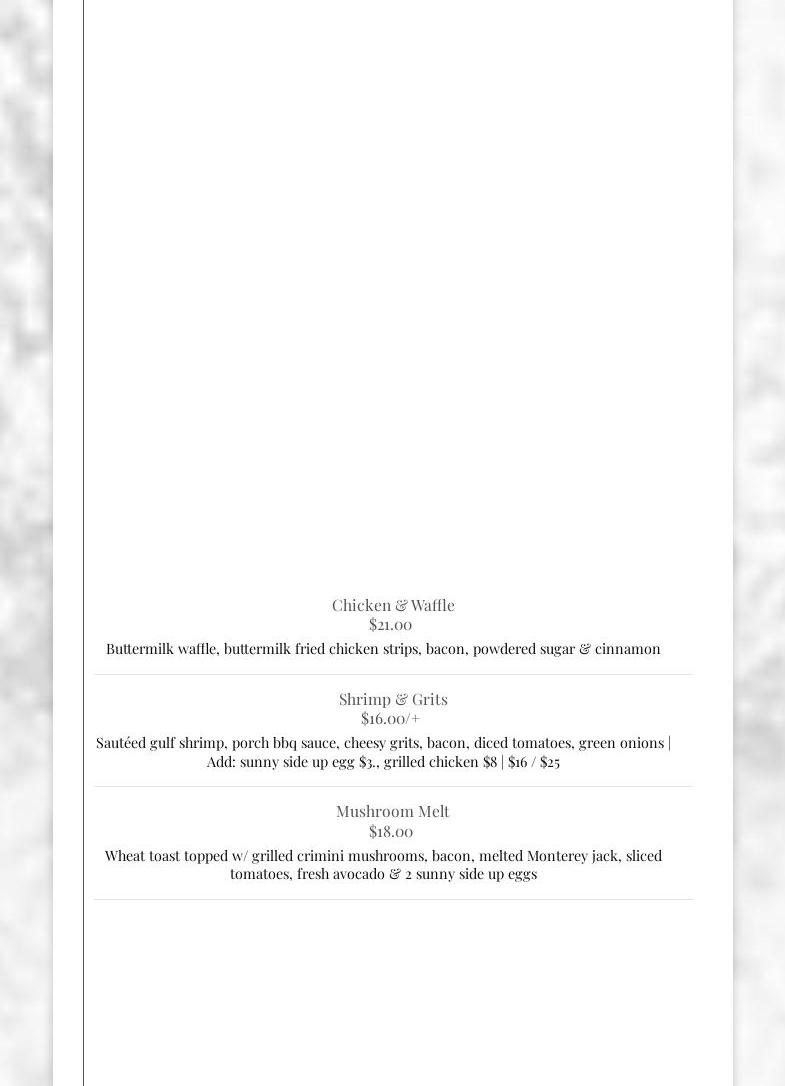 Chicken & Waffle
$21.00

Buttermilk waffle, buttermilk fried chicken strips, bacon, powdered sugar & cinnamon

Shrimp & Grits
$16.00/+

Sautéed gulf shrimp, porch bbq sauce, cheesy grits, bacon, diced tomatoes, green onions | Add: sunny side up egg $3., grilled chicken $8 | $16 / $25

Mushroom Melt
$18.00

Wheat toast topped w/ grilled crimini mushrooms, bacon, melted Monterey jack, sliced tomatoes, fresh avocado & 2 sunny side up eggs